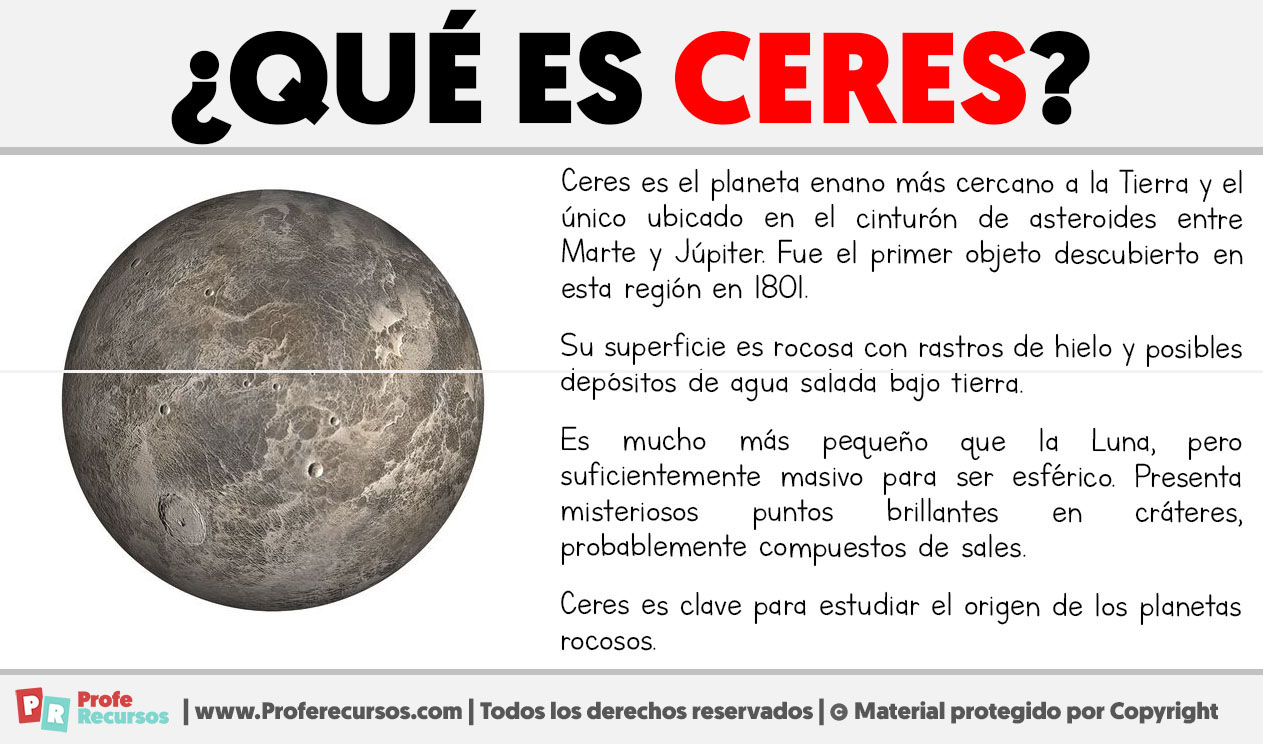 ¿QUÉ ES CERES?

Ceres es el planeta enano más cercano a la Tierra y el único ubicado en el cinturón de asteroides entre Marte y Júpiter. Fue el primer objeto descubierto en esta región en 1801.

Su superficie es rocosa con rastros de hielo y posibles depósitos de agua salada bajo tierra.

Es mucho más pequeño que la Luna, pero suficientemente masivo para ser esférico. Presenta misteriosos puntos brillantes en cráteres, probablemente compuestos de sales.

Ceres es clave para estudiar el origen de los planetas rocosos.

PR Profe Recursos | www.Proferecursos.com | Todos los derechos reservados | © Material protegido por Copyright